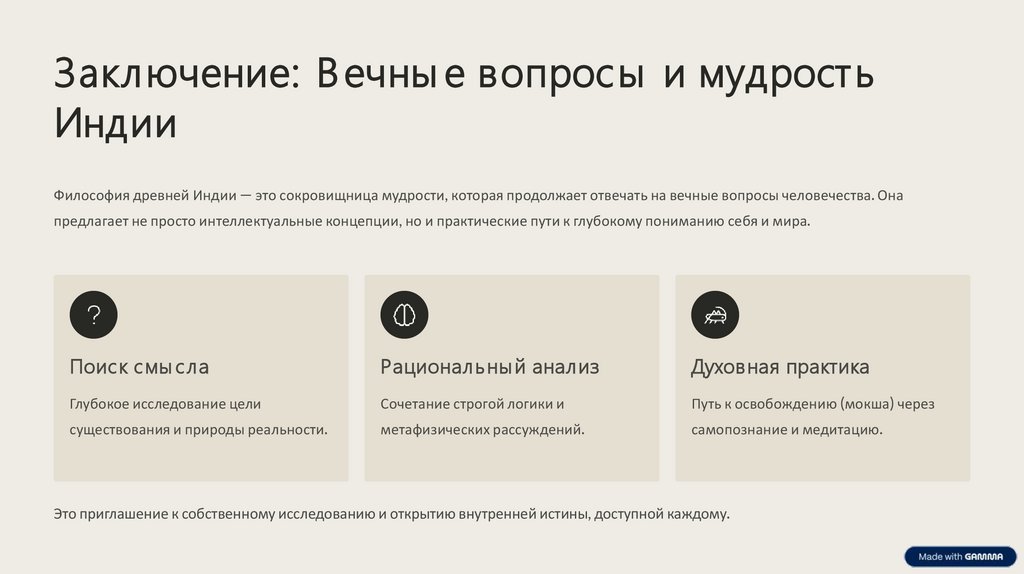 Заключение: Вечные вопросы и мудрость Индии

Философия древней Индии — это сокровищница мудрости, которая продолжает отвечать на вечные вопросы человечества. Она предлагает не просто интеллектуальные концепции, но и практические пути к глубокому пониманию себя и мира.

?

Поиск смысла

Глубокое исследование цели существования и природы реальности.

Рациональный анализ

Сочетание строгой логики и метафизических рассуждений.

Духовная практика

Путь к освобождению (мокша) через самопознание и медитацию.

Это приглашение к собственному исследованию и открытию внутренней истины, доступной каждому.

Made with GAMMA